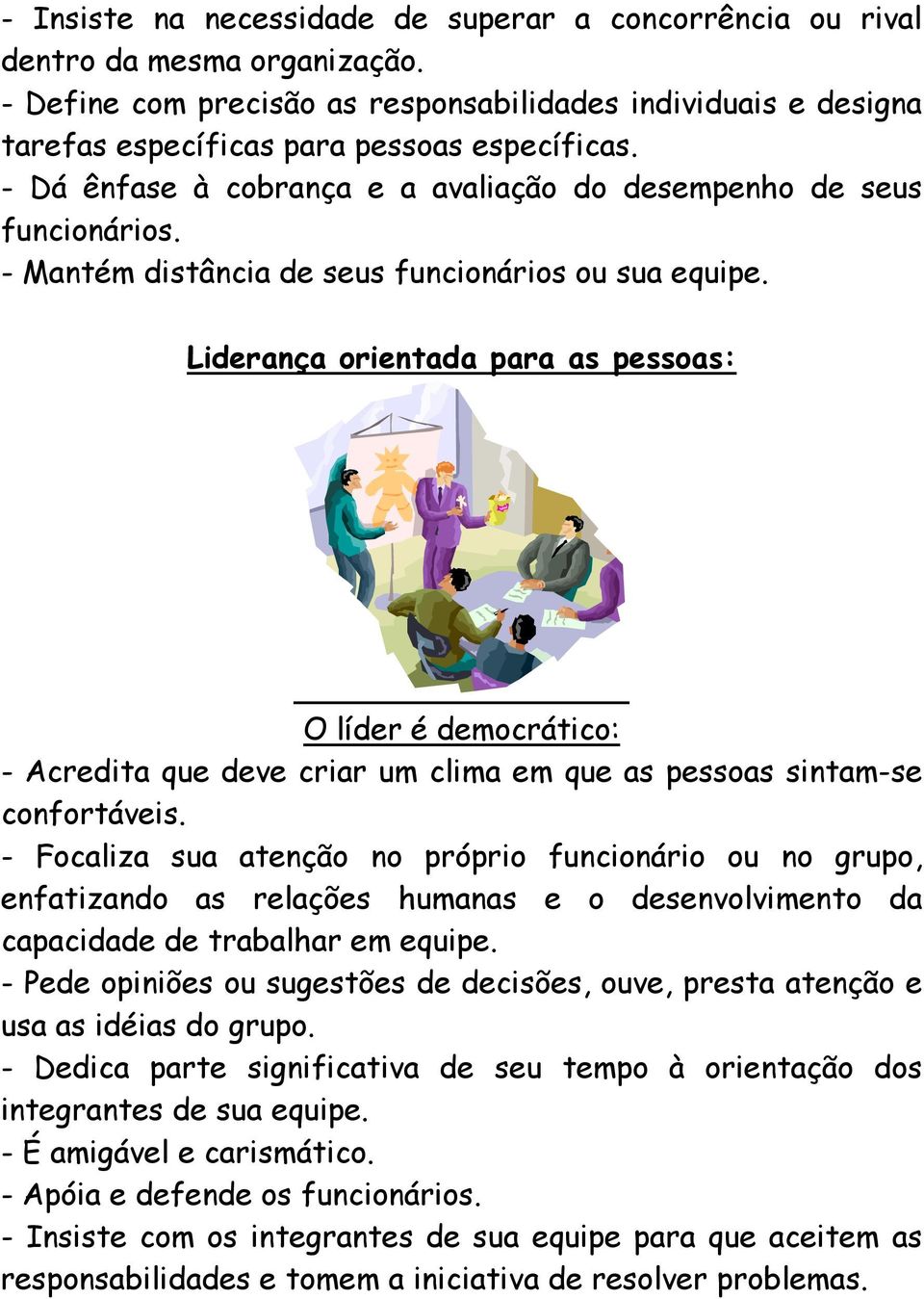 - Insiste na necessidade de superar a concorrência ou rival dentro da mesma organização.
- Define com precisão as responsabilidades individuais e designa tarefas específicas para pessoas específicas.
- Dá ênfase à cobrança e a avaliação do desempenho de seus funcionários.
- Mantém distância de seus funcionários ou sua equipe.

Liderança orientada para as pessoas:

O líder é democrático:
- Acredita que deve criar um clima em que as pessoas sintam-se confortáveis.
- Focaliza sua atenção no próprio funcionário ou no grupo, enfatizando as relações humanas e o desenvolvimento da capacidade de trabalhar em equipe.
- Pede opiniões ou sugestões de decisões, ouve, presta atenção e usa as idéias do grupo.
- Dedica parte significativa de seu tempo à orientação dos integrantes de sua equipe.
- É amigável e carismático.
- Apóia e defende os funcionários.
- Insiste com os integrantes de sua equipe para que aceitem as responsabilidades e tomem a iniciativa de resolver problemas.